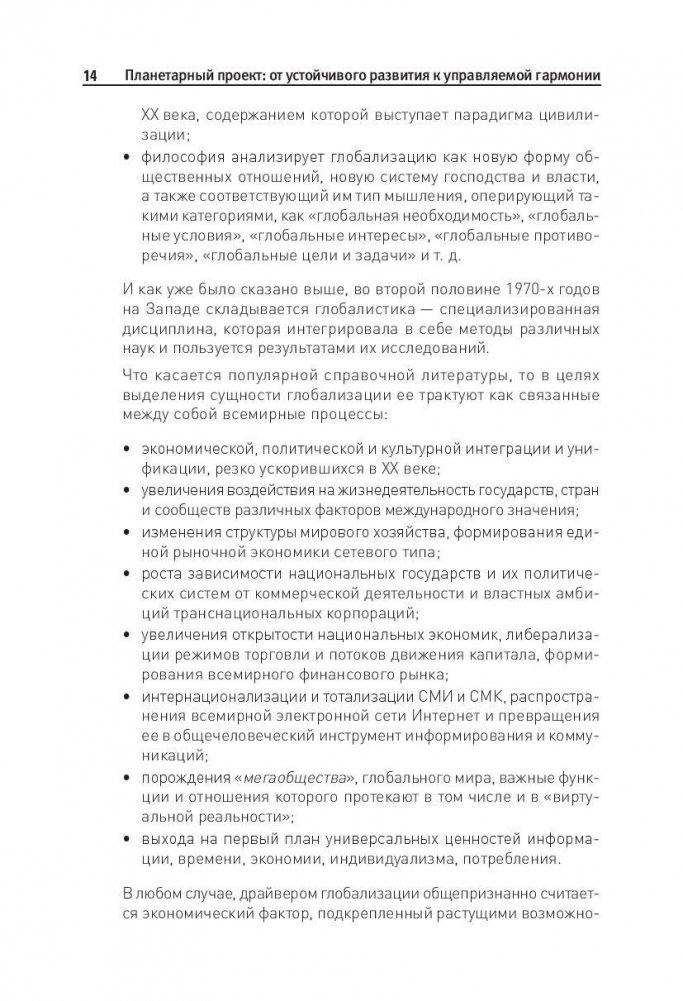 14 Планетарный проект: от устойчивого развития к управляемой гармонии

XX века, содержанием которой выступает парадигма цивилизации;

• философия анализирует глобализацию как новую форму общественных отношений, новую систему господства и власти, а также соответствующий им тип мышления, оперирующий такими категориями, как «глобальная необходимость», «глобальные условия», «глобальные интересы», «глобальные противоречия», «глобальные цели и задачи» и т. д.

И как уже было сказано выше, во второй половине 1970-х годов на Западе складывается глобалистика — специализированная дисциплина, которая интегрировала в себе методы различных наук и пользуется результатами их исследований.

Что касается популярной справочной литературы, то в целях выделения сущности глобализации ее трактуют как связанные между собой всемирные процессы:

• экономической, политической и культурной интеграции и унификации, резко ускорившихся в XX веке;
• увеличения воздействия на жизнедеятельность государств, стран и сообществ различных факторов международного значения;
• изменения структуры мирового хозяйства, формирования единой рыночной экономики сетевого типа;
• роста зависимости национальных государств и их политических систем от коммерческой деятельности и властных амбиций транснациональных корпораций;
• увеличения открытости национальных экономик, либерализации режимов торговли и потоков движения капитала, формирования всемирного финансового рынка;
• интернационализации и тотализации СМИ и СМК, распространения всемирной электронной сети Интернет и превращения ее в общечеловеческий инструмент информирования и коммуникаций;
• порождения «мегаобщества», глобального мира, важные функции и отношения которого протекают в том числе и в «виртуальной реальности»;
• выхода на первый план универсальных ценностей информации, времени, экономии, индивидуализма, потребления.

В любом случае, драйвером глобализации общепризнанно считается экономический фактор, подкрепленный растущими возможно-